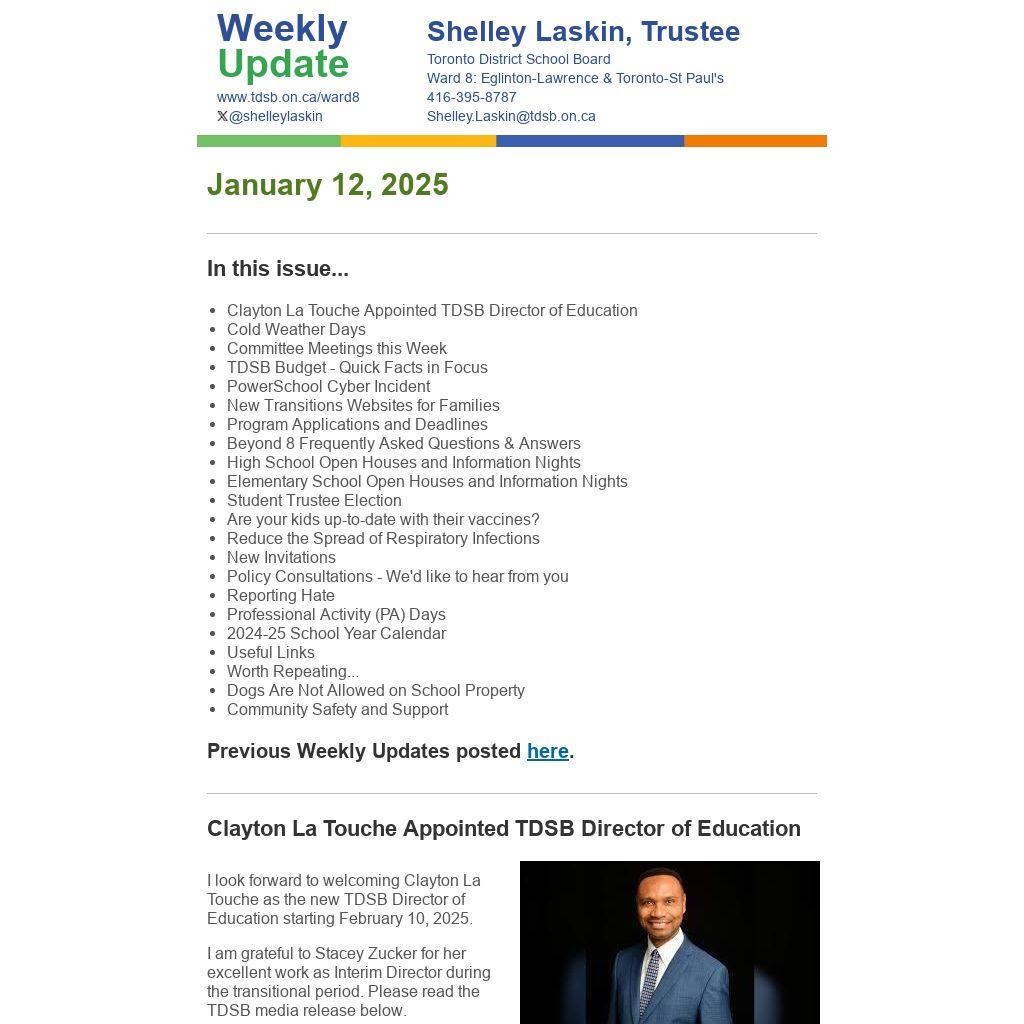 Weekly Update
www.tdsb.on.ca/ward8
@shelleylaskin

Shelley Laskin, Trustee
Toronto District School Board
Ward 8: Eglinton-Lawrence & Toronto-St Paul's
416-395-8787
Shelley.Laskin@tdsb.on.ca

January 12, 2025

In this issue...

- Clayton La Touche Appointed TDSB Director of Education
- Cold Weather Days
- Committee Meetings this Week
- TDSB Budget - Quick Facts in Focus
- PowerSchool Cyber Incident
- New Transitions Websites for Families
- Program Applications and Deadlines
- Beyond 8 Frequently Asked Questions & Answers
- High School Open Houses and Information Nights
- Elementary School Open Houses and Information Nights
- Student Trustee Election
- Are your kids up-to-date with their vaccines?
- Reduce the Spread of Respiratory Infections
- New Invitations
- Policy Consultations - We'd like to hear from you
- Reporting Hate
- Professional Activity (PA) Days
- 2024-25 School Year Calendar
- Useful Links
- Worth Repeating...
- Dogs Are Not Allowed on School Property
- Community Safety and Support

Previous Weekly Updates posted here.

Clayton La Touche Appointed TDSB Director of Education

I look forward to welcoming Clayton La Touche as the new TDSB Director of Education starting February 10, 2025.

I am grateful to Stacey Zucker for her excellent work as Interim Director during the transitional period. Please read the TDSB media release below.